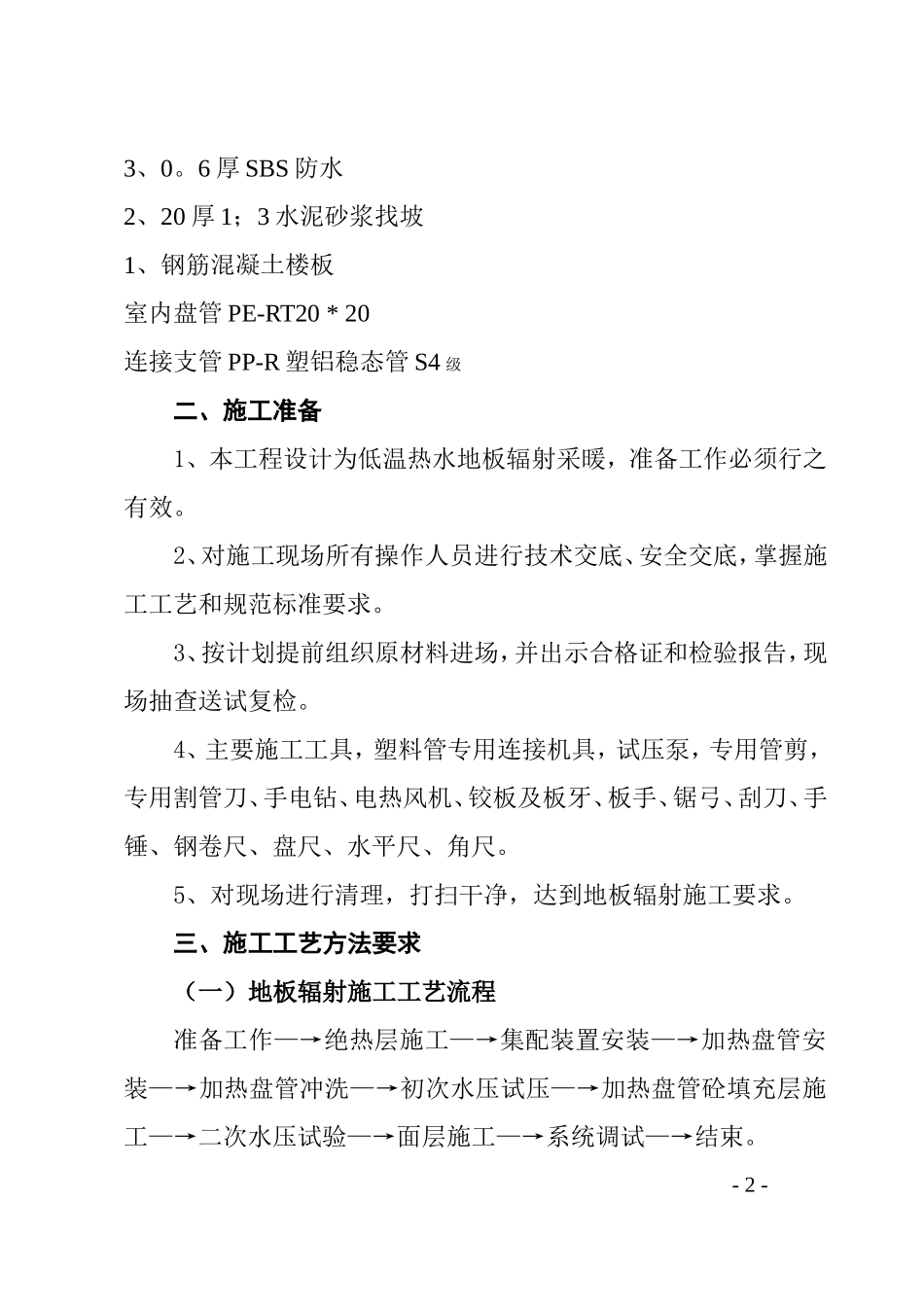 3、0。6厚SBS防水

2、20厚1；3水泥砂浆找坡

1、钢筋混凝土楼板

室内盘管PE-RT20 * 20

连接支管PP-R塑铝稳态管S4级

二、施工准备

1、本工程设计为低温热水地板辐射采暖，准备工作必须行之有效。

2、对施工现场所有操作人员进行技术交底、安全交底，掌握施工工艺和规范标准要求。

3、按计划提前组织原材料进场，并出示合格证和检验报告，现场抽查送试复检。

4、主要施工工具，塑料管专用连接机具，试压泵，专用管剪，专用割管刀、手电钻、电热风机、铰板及板牙、板手、锯弓、刮刀、手锤、钢卷尺、盘尺、水平尺、角尺。

5、对现场进行清理，打扫干净，达到地板辐射施工要求。

三、施工工艺方法要求

（一）地板辐射施工工艺流程

准备工作—→绝热层施工—→集配装置安装—→加热盘管安装—→加热盘管冲洗—→初次水压试压—→加热盘管砼填充层施工—→二次水压试验—→面层施工—→系统调试—→结束。

- 2 -